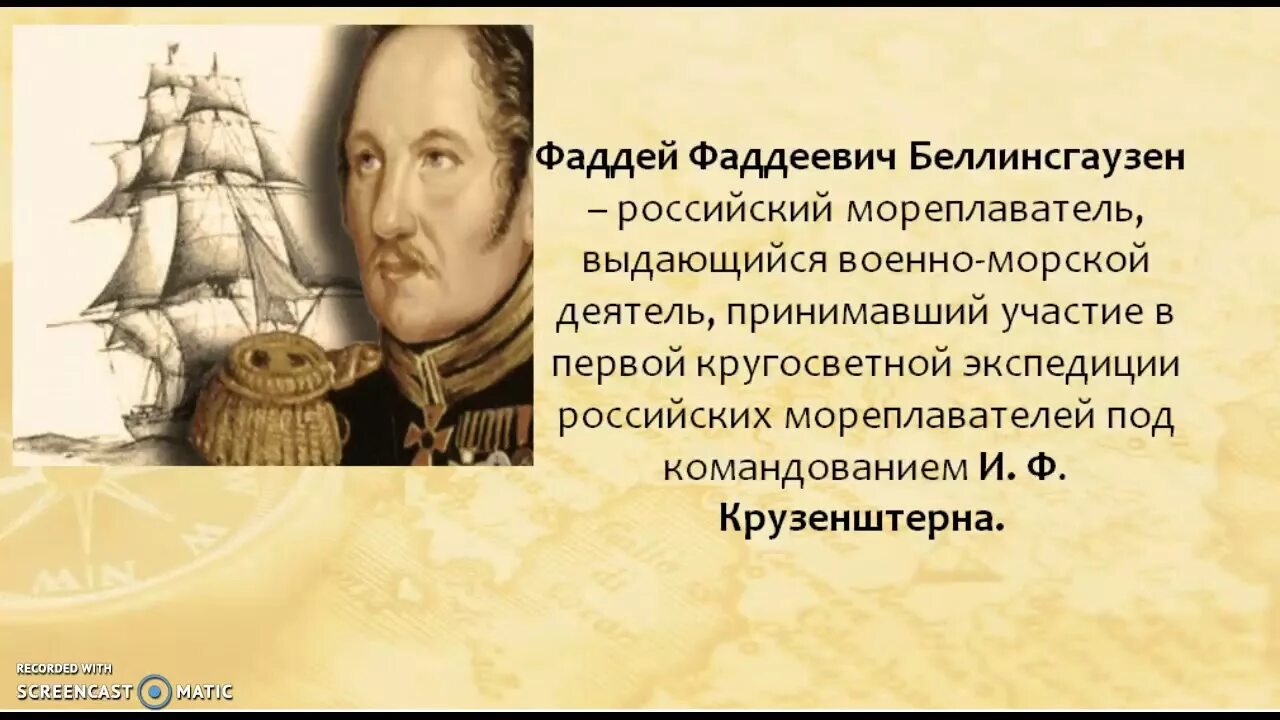 Фаддей Фаддеевич Беллинсгаузен – российский мореплаватель, выдающийся военно-морской деятель, принимавший участие в первой кругосветной экспедиции российских мореплавателей под командованием И. Ф. Крузенштерна.

RECORDED WITH
SCREENCAST MATIC